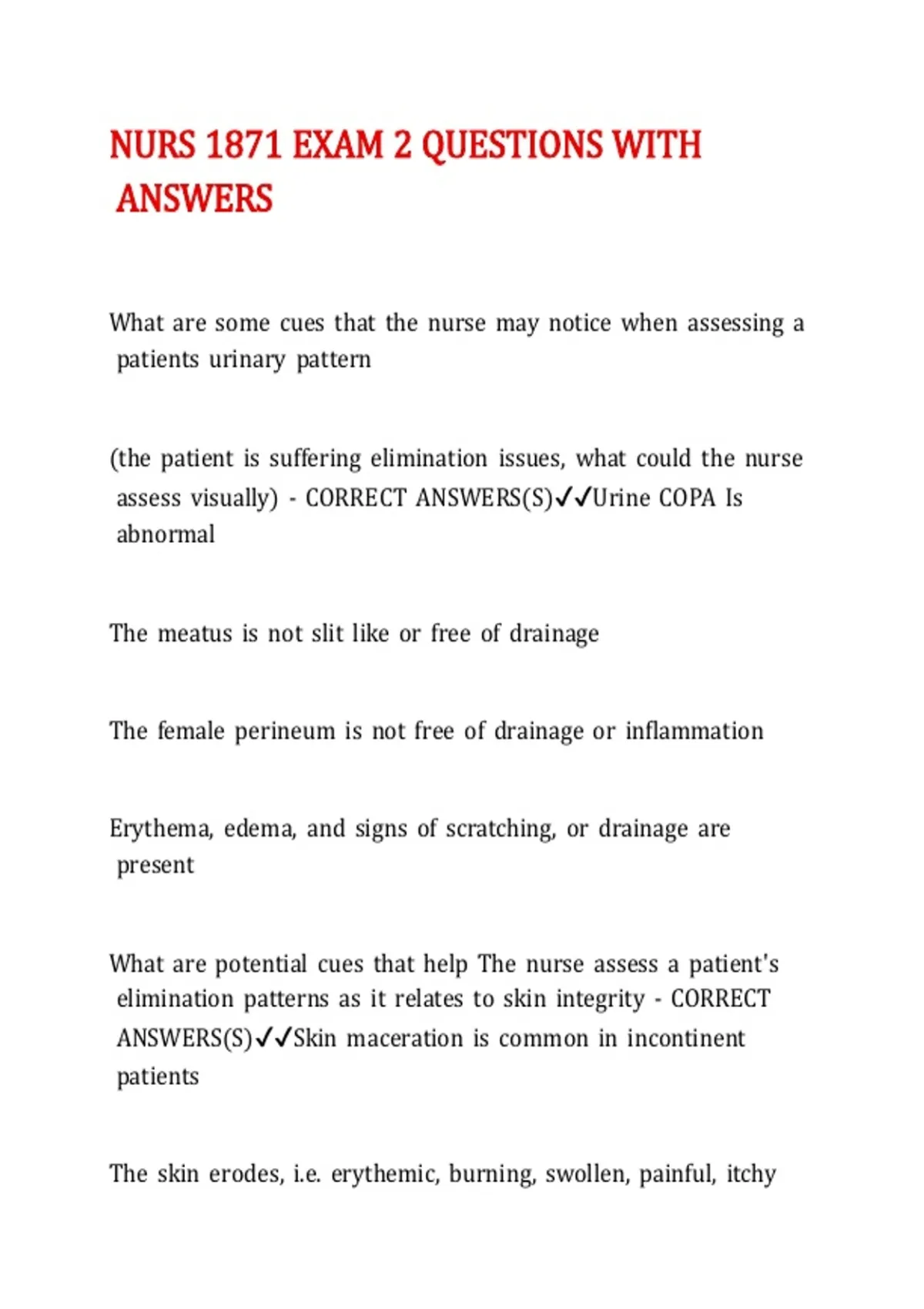 NURS 1871 EXAM 2 QUESTIONS WITH ANSWERS

What are some cues that the nurse may notice when assessing a patients urinary pattern

(the patient is suffering elimination issues, what could the nurse assess visually) - CORRECT ANSWERS(S)✓✓Urine COPA Is abnormal

The meatus is not slit like or free of drainage

The female perineum is not free of drainage or inflammation

Erythema, edema, and signs of scratching, or drainage are present

What are potential cues that help The nurse assess a patient's elimination patterns as it relates to skin integrity - CORRECT ANSWERS(S)✓✓Skin maceration is common in incontinent patients

The skin erodes, i.e. erythemic, burning, swollen, painful, itchy